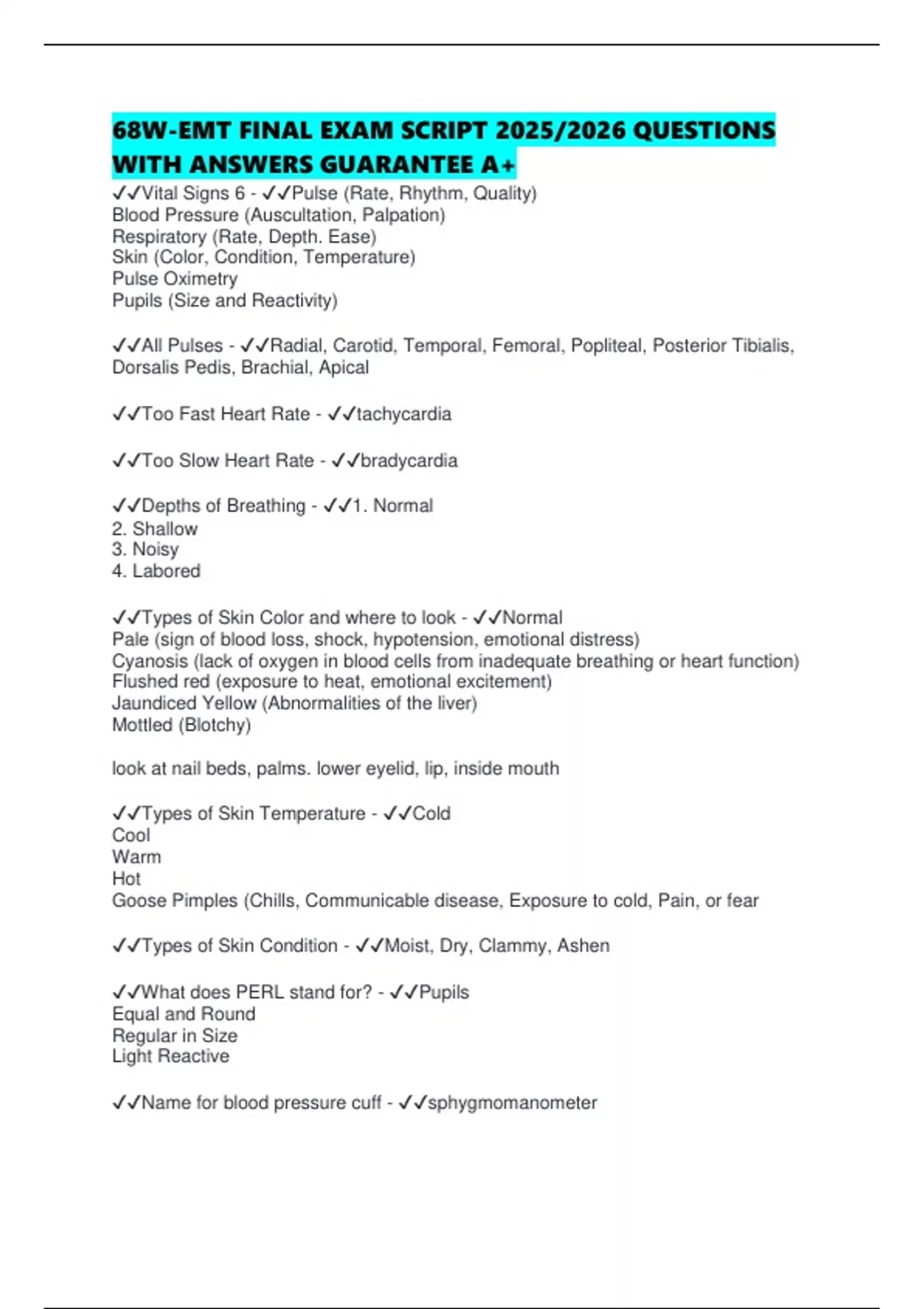 68W-EMT FINAL EXAM SCRIPT 2025/2026 QUESTIONS WITH ANSWERS GUARANTEE A+

✓✓Vital Signs 6 - ✓✓Pulse (Rate, Rhythm, Quality)
Blood Pressure (Auscultation, Palpation)
Respiratory (Rate, Depth. Ease)
Skin (Color, Condition, Temperature)
Pulse Oximetry
Pupils (Size and Reactivity)

✓✓All Pulses - ✓✓Radial, Carotid, Temporal, Femoral, Popliteal, Posterior Tibialis, Dorsalis Pedis, Brachial, Apical

✓✓Too Fast Heart Rate - ✓✓tachycardia

✓✓Too Slow Heart Rate - ✓✓bradycardia

✓✓Depths of Breathing - ✓✓1. Normal
2. Shallow
3. Noisy
4. Labored

✓✓Types of Skin Color and where to look - ✓✓Normal
Pale (sign of blood loss, shock, hypotension, emotional distress)
Cyanosis (lack of oxygen in blood cells from inadequate breathing or heart function)
Flushed red (exposure to heat, emotional excitement)
Jaundiced Yellow (Abnormalities of the liver)
Mottled (Blotchy)

look at nail beds, palms. lower eyelid, lip, inside mouth

✓✓Types of Skin Temperature - ✓✓Cold
Cool
Warm
Hot
Goose Pimples (Chills, Communicable disease, Exposure to cold, Pain, or fear

✓✓Types of Skin Condition - ✓✓Moist, Dry, Clammy, Ashen

✓✓What does PERL stand for? - ✓✓Pupils
Equal and Round
Regular in Size
Light Reactive

✓✓Name for blood pressure cuff - ✓✓sphygmomanometer